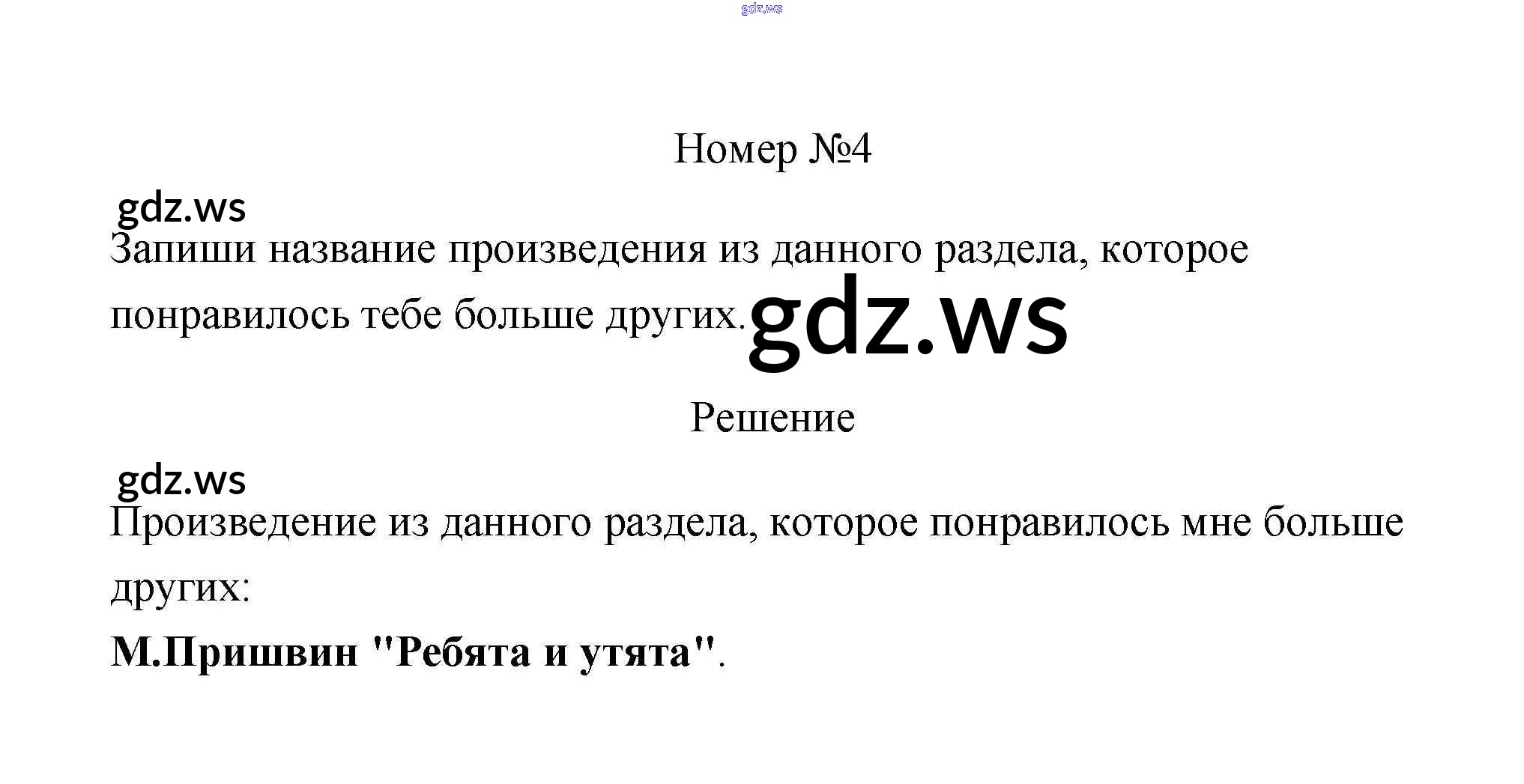 Номер №4

Запиши название произведения из данного раздела, которое понравилось тебе больше других.

Решение

Произведение из данного раздела, которое понравилось мне больше других:

М.Пришвин "Ребята и утята".

gdz.ws